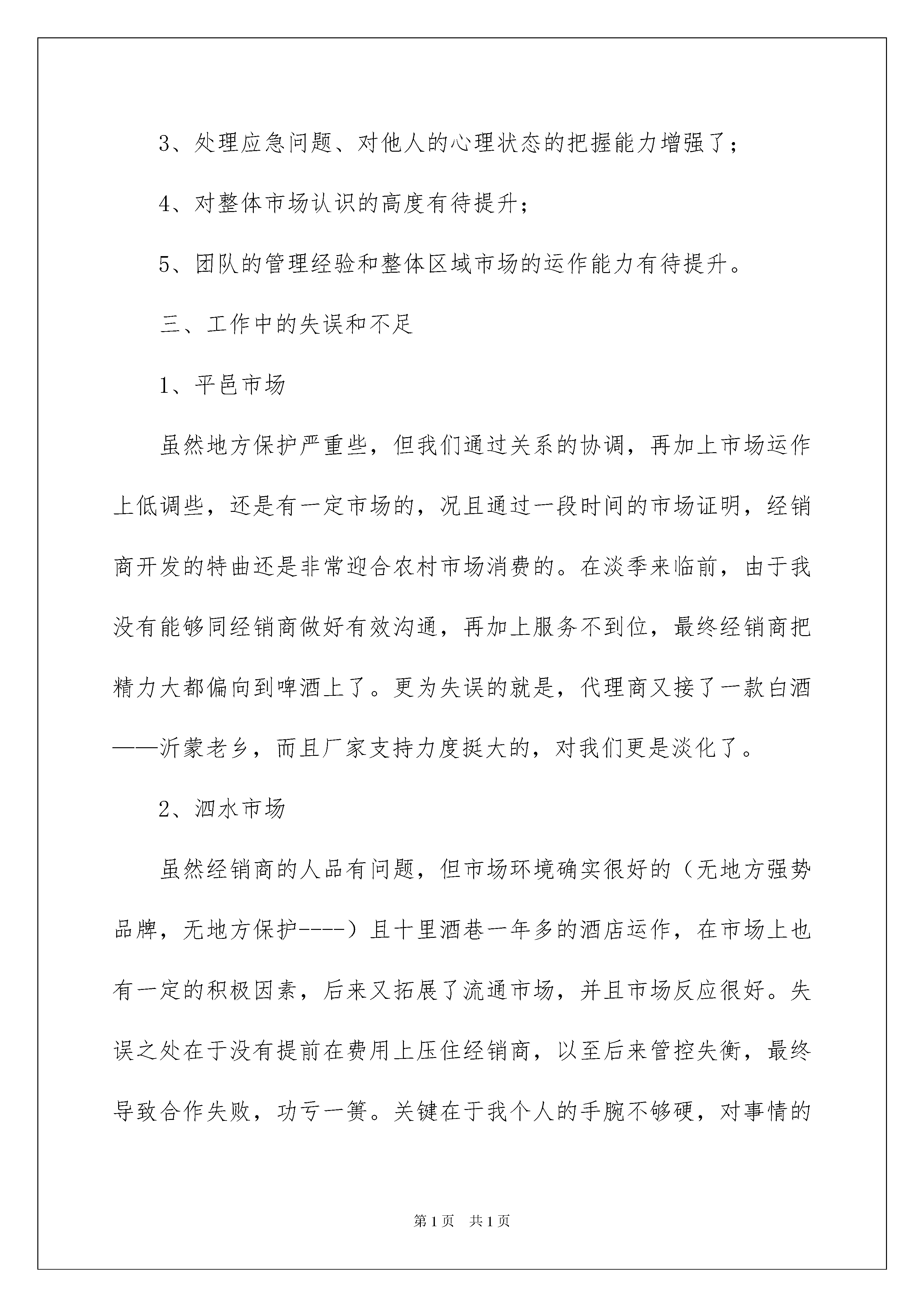 3、处理应急问题、对他人的心理状态的把握能力增强了；

4、对整体市场认识的高度有待提升；

5、团队的管理经验和整体区域市场的运作能力有待提升。

三、工作中的失误和不足

1、平邑市场

虽然地方保护严重些，但我们通过关系的协调，再加上市场运作上低调些，还是有一定市场的，况且通过一段时间的市场证明，经销商开发的特曲还是非常迎合农村市场消费的。在淡季来临前，由于我没有能够同经销商做好有效沟通，再加上服务不到位，最终经销商把精力大都偏向到啤酒上了。更为失误的就是，代理商又接了一款白酒——沂蒙老乡，而且厂家支持力度挺大的，对我们更是淡化了。

2、泗水市场

虽然经销商的人品有问题，但市场环境确实很好的（无地方强势品牌，无地方保护----）且十里酒巷一年多的酒店运作，在市场上也有一定的积极因素，后来又拓展了流通市场，并且市场反应很好。失误之处在于没有提前在费用上压住经销商，以至后来管控失衡，最终导致合作失败，功亏一篑。关键在于我个人的手腕不够硬，对事情的

第1页　共1页